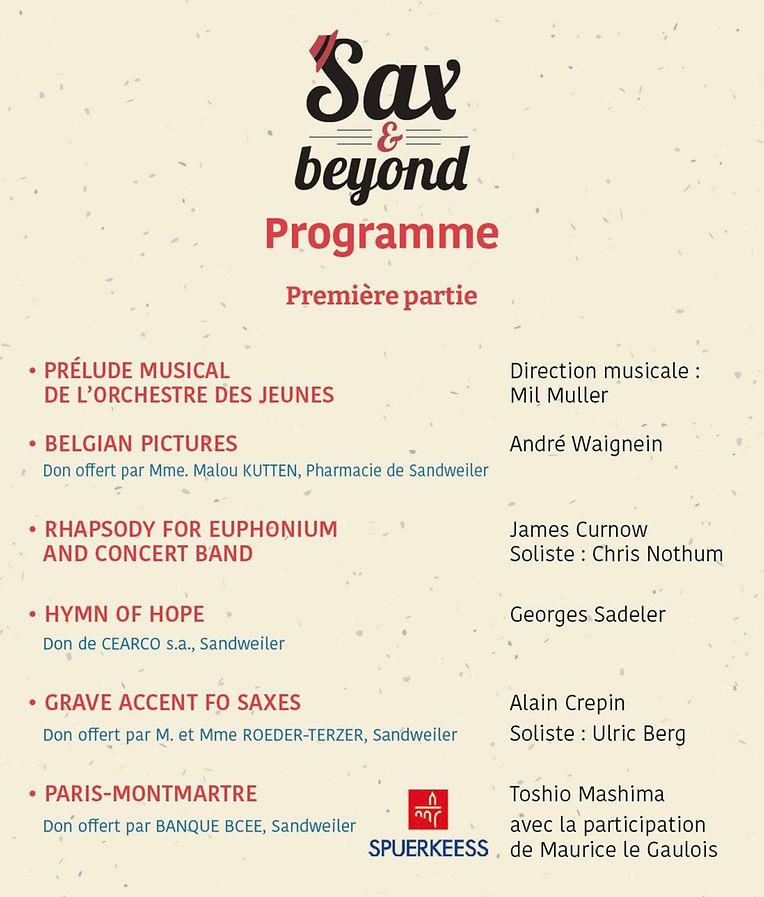 Sax & beyond

Programme

Première partie

• PRÉLUDE MUSICAL DE L'ORCHESTRE DES JEUNES

Direction musicale : Mil Muller

• BELGIAN PICTURES
Don offert par Mme. Malou KUTTEN, Pharmacie de Sandweiler

André Waignein

• RHAPSODY FOR EUPHONIUM AND CONCERT BAND

James Curnow
Soliste : Chris Nothum

• HYMN OF HOPE
Don de CEARCO s.a., Sandweiler

Georges Sadeler

• GRAVE ACCENT FO SAXES
Don offert par M. et Mme ROEDER-TERZER, Sandweiler

Alain Crepin
Soliste : Ulric Berg

• PARIS-MONTMARTRE
Don offert par BANQUE BCEE, Sandweiler

SPUERKEESS

Toshio Mashima
avec la participation de Maurice le Gaulois